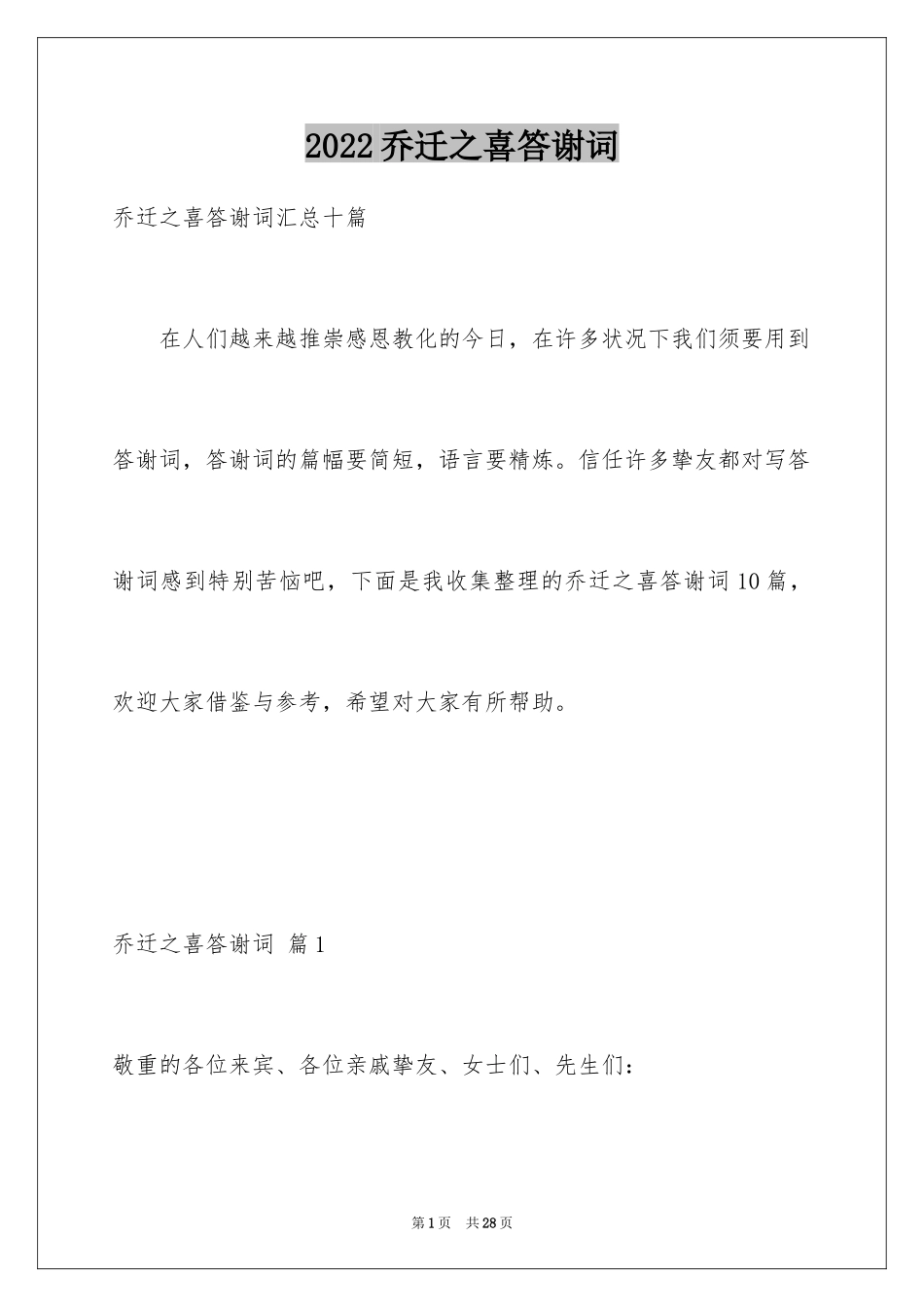 2022乔迁之喜答谢词

乔迁之喜答谢词汇总十篇

在人们越来越推崇感恩教化的今日，在许多状况下我们须要用到答谢词，答谢词的篇幅要简短，语言要精炼。信任许多挚友都对写答谢词感到特别苦恼吧，下面是我收集整理的乔迁之喜答谢词10篇，欢迎大家借鉴与参考，希望对大家有所帮助。

乔迁之喜答谢词 篇1

敬重的各位来宾、各位亲戚挚友、女士们、先生们：

第1页 共28页